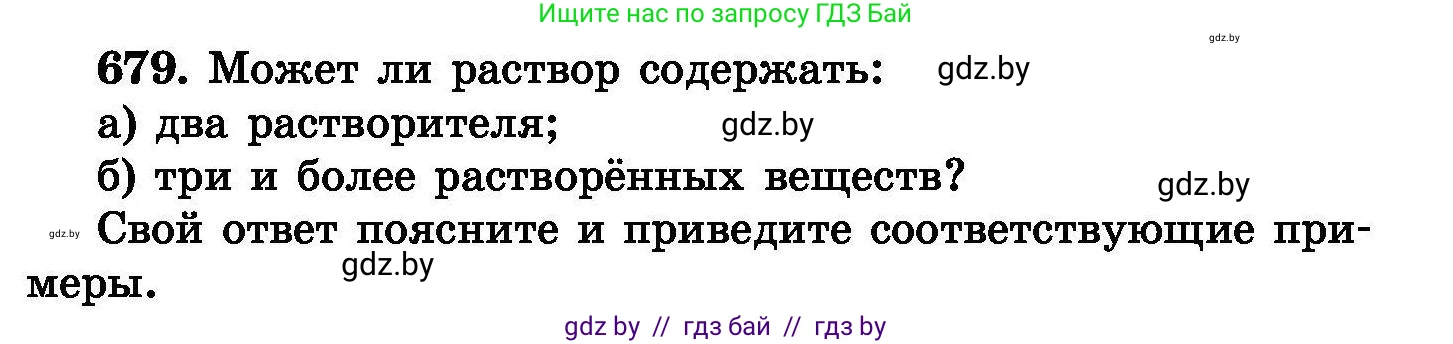 Ищите нас по запросу ГДЗ Бай

gdz.by

679. Может ли раствор содержать: gdz.by

а) два растворителя; gdz.by

б) три и более растворённых веществ? gdz.by

gdz.by Свой ответ поясните и приведите соответствующие примеры. gdz.by

gdz by // гдз бай // гдз by